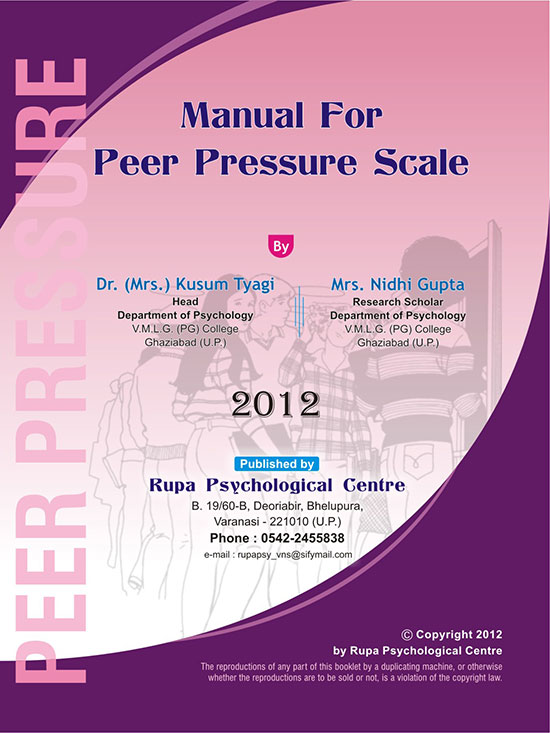 PEER PRESSURE

Manual For
Peer Pressure Scale

By

Dr. (Mrs.) Kusum Tyagi
Head
Department of Psychology
V.M.L.G. (PG) College
Ghaziabad (U.P.)

Mrs. Nidhi Gupta
Research Scholar
Department of Psychology
V.M.L.G. (PG) College
Ghaziabad (U.P.)

2012

Published by
Rupa Psychological Centre
B. 19/60-B, Deoriabir, Bhelupura,
Varanasi - 221010 (U.P.)
Phone : 0542-2455838
e-mail : rupapsy_vns@sifymail.com

© Copyright 2012
by Rupa Psychological Centre
The reproductions of any part of this booklet by a duplicating machine, or otherwise whether the reproductions are to be sold or not, is a violation of the copyright law.